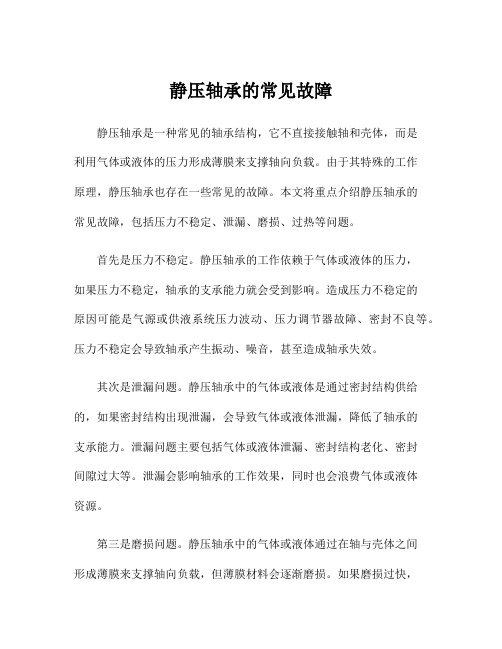 静压轴承的常见故障

静压轴承是一种常见的轴承结构，它不直接接触轴和壳体，而是利用气体或液体的压力形成薄膜来支撑轴向负载。由于其特殊的工作原理，静压轴承也存在一些常见的故障。本文将重点介绍静压轴承的常见故障，包括压力不稳定、泄漏、磨损、过热等问题。

首先是压力不稳定。静压轴承的工作依赖于气体或液体的压力，如果压力不稳定，轴承的支承能力就会受到影响。造成压力不稳定的原因可能是气源或供液系统压力波动、压力调节器故障、密封不良等。压力不稳定会导致轴承产生振动、噪音，甚至造成轴承失效。

其次是泄漏问题。静压轴承中的气体或液体是通过密封结构供给的，如果密封结构出现泄漏，会导致气体或液体泄漏，降低了轴承的支承能力。泄漏问题主要包括气体或液体泄漏、密封结构老化、密封间隙过大等。泄漏会影响轴承的工作效果，同时也会浪费气体或液体资源。

第三是磨损问题。静压轴承中的气体或液体通过在轴与壳体之间形成薄膜来支撑轴向负载，但薄膜材料会逐渐磨损。如果磨损过快，